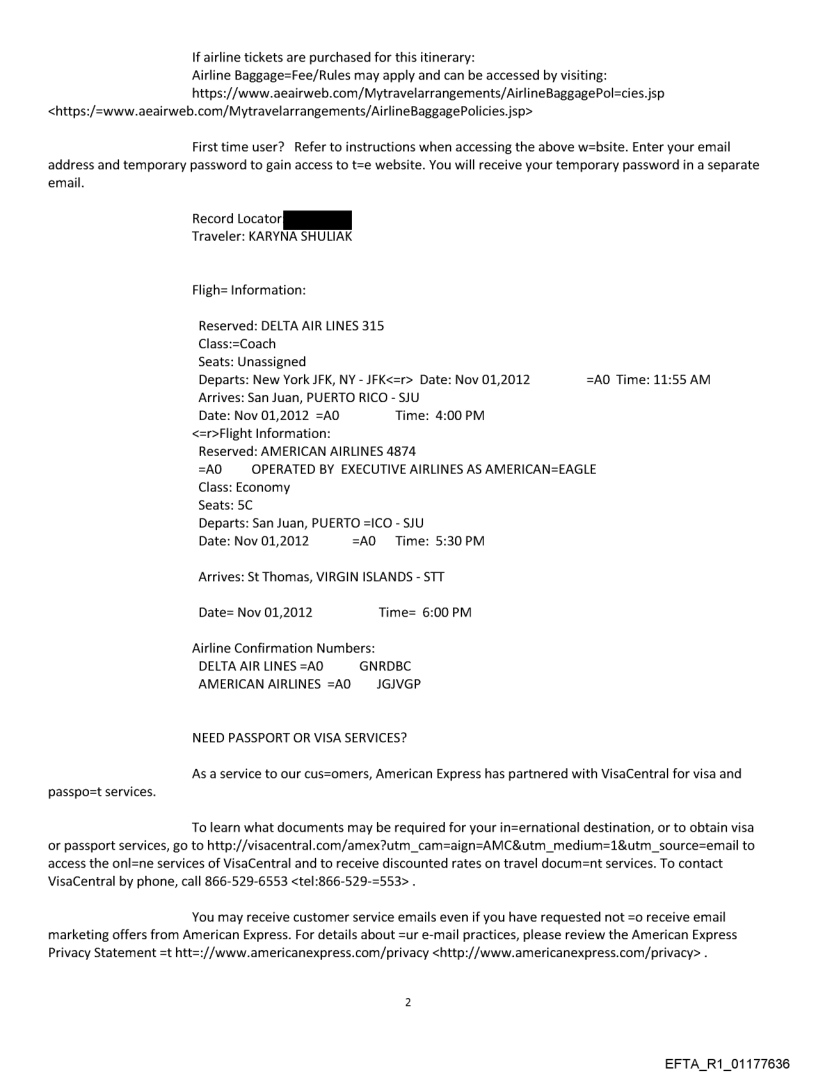 If airline tickets are purchased for this itinerary:
Airline Baggage=Fee/Rules may apply and can be accessed by visiting:
https://www.aeairweb.com/Mytravelarrangements/AirlineBaggagePol=cies.jsp
<https:/=www.aeairweb.com/Mytravelarrangements/AirlineBaggagePolicies.jsp>

First time user? Refer to instructions when accessing the above w=bsite. Enter your email address and temporary password to gain access to t=e website. You will receive your temporary password in a separate email.

Record Locator
Traveler: KARYNA SHULIAK

Fligh= Information:

Reserved: DELTA AIR LINES 315
Class:=Coach
Seats: Unassigned
Departs: New York JFK, NY - JFK<=r> Date: Nov 01,2012 =A0 Time: 11:55 AM
Arrives: San Juan, PUERTO RICO - SJU
Date: Nov 01,2012 =A0 Time: 4:00 PM
<=r>Flight Information:
Reserved: AMERICAN AIRLINES 4874
=A0 OPERATED BY EXECUTIVE AIRLINES AS AMERICAN=EAGLE
Class: Economy
Seats: 5C
Departs: San Juan, PUERTO =ICO - SJU
Date: Nov 01,2012 =A0 Time: 5:30 PM

Arrives: St Thomas, VIRGIN ISLANDS - STT

Date= Nov 01,2012 Time= 6:00 PM

Airline Confirmation Numbers:
DELTA AIR LINES =A0 GNRDBC
AMERICAN AIRLINES =A0 JGJVGP

NEED PASSPORT OR VISA SERVICES?

As a service to our cus=omers, American Express has partnered with VisaCentral for visa and passpo=t services.

To learn what documents may be required for your in=ernational destination, or to obtain visa or passport services, go to http://visacentral.com/amex?utm_cam=aign=AMC&utm_medium=1&utm_source=email to access the onl=ne services of VisaCentral and to receive discounted rates on travel docum=nt services. To contact VisaCentral by phone, call 866-529-6553 <tel:866-529-=553> .

You may receive customer service emails even if you have requested not =o receive email marketing offers from American Express. For details about =ur e-mail practices, please review the American Express Privacy Statement =t htt=://www.americanexpress.com/privacy <http://www.americanexpress.com/privacy> .

2

EFTA_R1_01177636